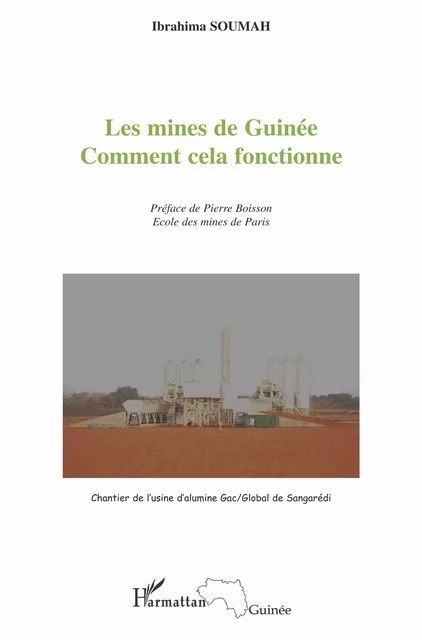 Ibrahima SOUMAH

Les mines de Guinée
Comment cela fonctionne

Préface de Pierre Boisson
Ecole des mines de Paris

Chantier de l'usine d'alumine Gac/Global de Sangarédi

L'Harmattan Guinée